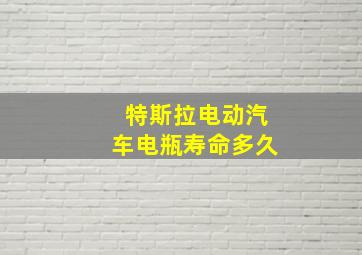 特斯拉电动汽车电瓶寿命多久